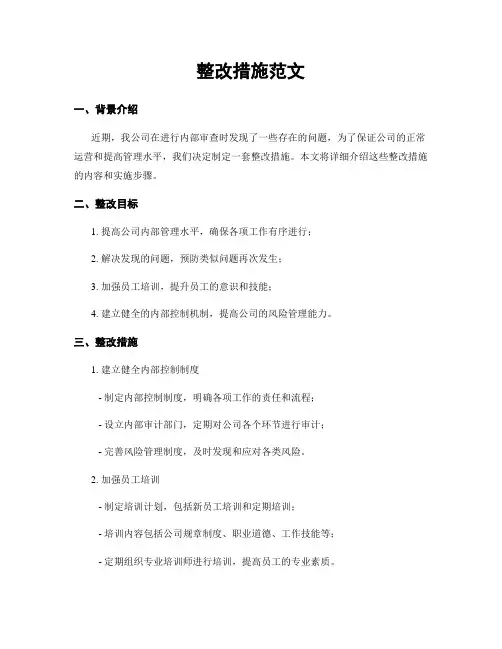 整改措施范文

一、背景介绍

近期，我公司在进行内部审查时发现了一些存在的问题，为了保证公司的正常运营和提高管理水平，我们决定制定一套整改措施。本文将详细介绍这些整改措施的内容和实施步骤。

二、整改目标

1. 提高公司内部管理水平，确保各项工作有序进行；

2. 解决发现的问题，预防类似问题再次发生；

3. 加强员工培训，提升员工的意识和技能；

4. 建立健全的内部控制机制，提高公司的风险管理能力。

三、整改措施

1. 建立健全内部控制制度

- 制定内部控制制度，明确各项工作的责任和流程；

- 设立内部审计部门，定期对公司各个环节进行审计；

- 完善风险管理制度，及时发现和应对各类风险。

2. 加强员工培训

- 制定培训计划，包括新员工培训和定期培训；

- 培训内容包括公司规章制度、职业道德、工作技能等；

- 定期组织专业培训师进行培训，提高员工的专业素质。